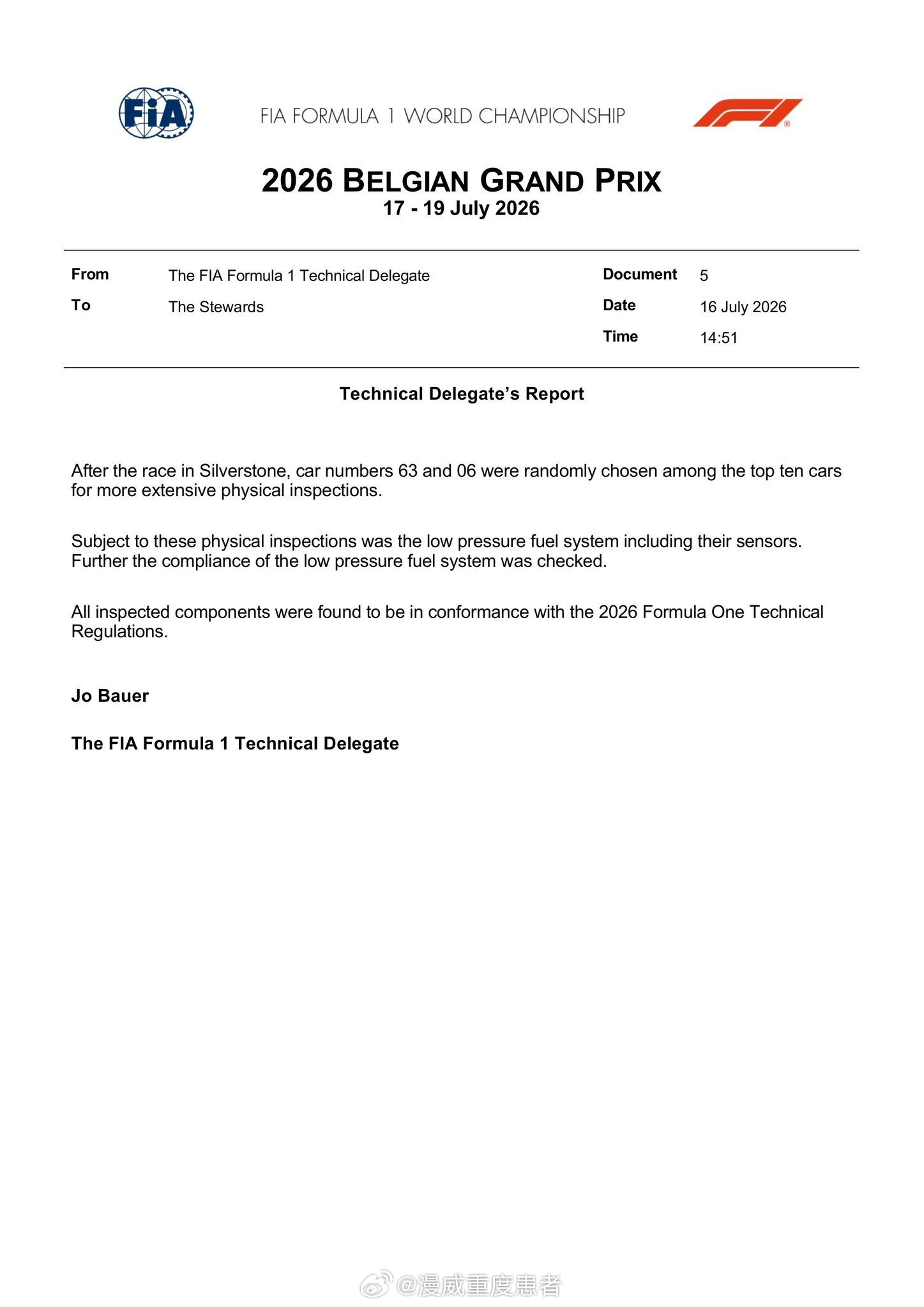 FIA

FIA FORMULA 1 WORLD CHAMPIONSHIP

2026 BELGIAN GRAND PRIX
17 - 19 July 2026

From The FIA Formula 1 Technical Delegate
To The Stewards

Document 5
Date 16 July 2026
Time 14:51

Technical Delegate's Report

After the race in Silverstone, car numbers 63 and 06 were randomly chosen among the top ten cars for more extensive physical inspections.

Subject to these physical inspections was the low pressure fuel system including their sensors. Further the compliance of the low pressure fuel system was checked.

All inspected components were found to be in conformance with the 2026 Formula One Technical Regulations.

Jo Bauer

The FIA Formula 1 Technical Delegate

@漫威重度患者